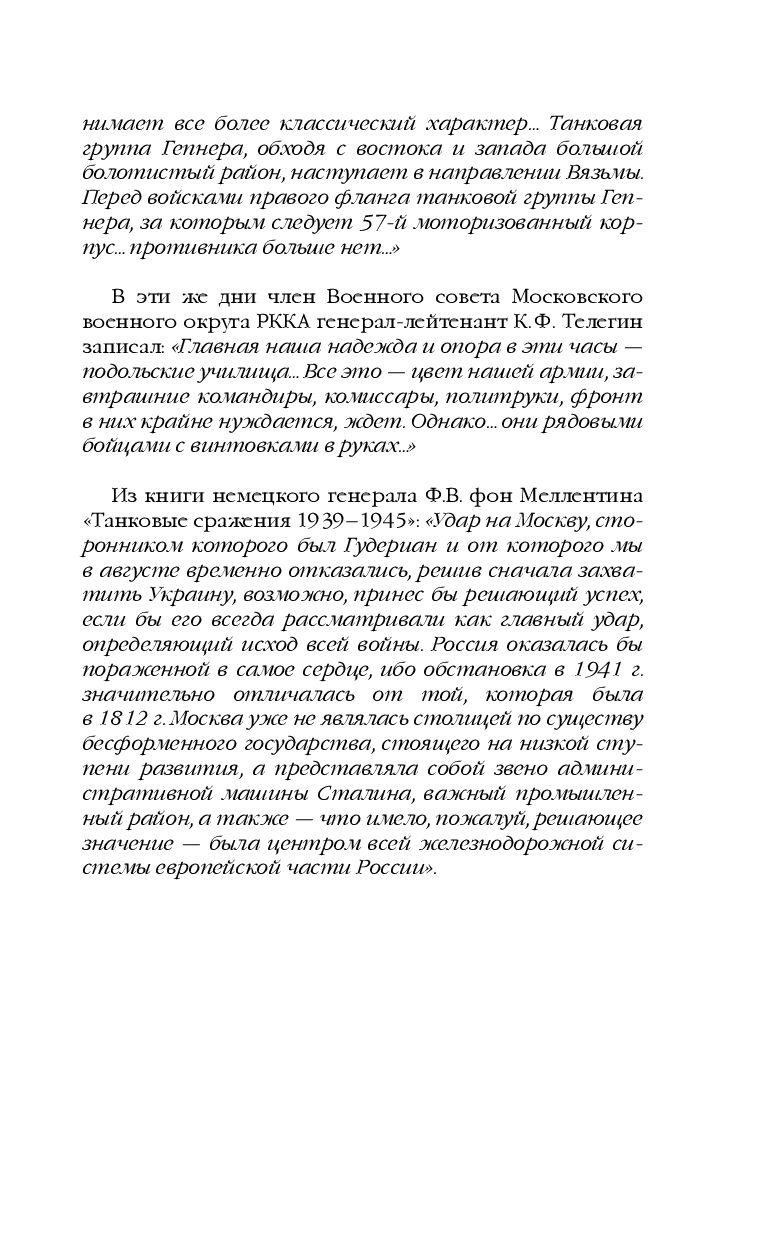 нимает все более классический характер... Танковая группа Гепнера, обходя с востока и запада большой болотистый район, наступает в направлении Вязьмы. Перед войсками правого фланга танковой группы Гепнера, за которым следует 57-й моторизованный корпус... противника больше нет...»

В эти же дни член Военного совета Московского военного округа РККА генерал-лейтенант К.Ф. Телегин записал: «Главная наша надежда и опора в эти часы — подольские училища... Все это — цвет нашей армии, завтрашние командиры, комиссары, политруки, фронт в них крайне нуждается, ждет. Однако... они рядовыми бойцами с винтовками в руках...»

Из книги немецкого генерала Ф.В. фон Меллентина «Танковые сражения 1939–1945»: «Удар на Москву, сторонником которого был Гудериан и от которого мы в августе временно отказались, решив сначала захватить Украину, возможно, принес бы решающий успех, если бы его всегда рассматривали как главный удар, определяющий исход всей войны. Россия оказалась бы пораженной в самое сердце, ибо обстановка в 1941 г. значительно отличалась от той, которая была в 1812 г. Москва уже не являлась столицей по существу бесформенного государства, стоящего на низкой ступени развития, а представляла собой звено административной машины Сталина, важный промышленный район, а также — что имело, пожалуй, решающее значение — была центром всей железнодорожной системы европейской части России».